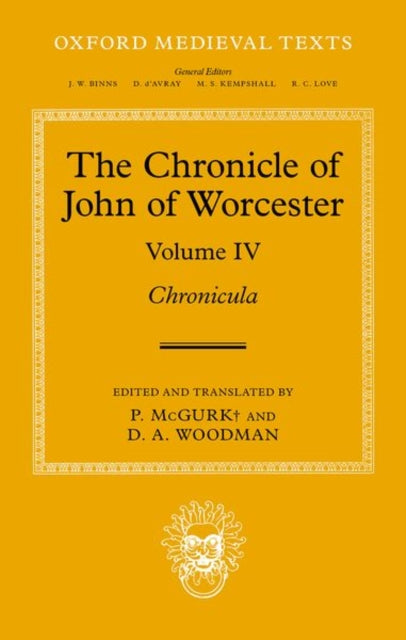 OXFORD MEDIEVAL TEXTS

General Editors
J. W. BINNS D. d'AVRAY M. S. KEMPSHALL R. C. LOVE

The Chronicle of John of Worcester

Volume IV

Chronicula

EDITED AND TRANSLATED BY
P. McGURK† AND
D. A. WOODMAN